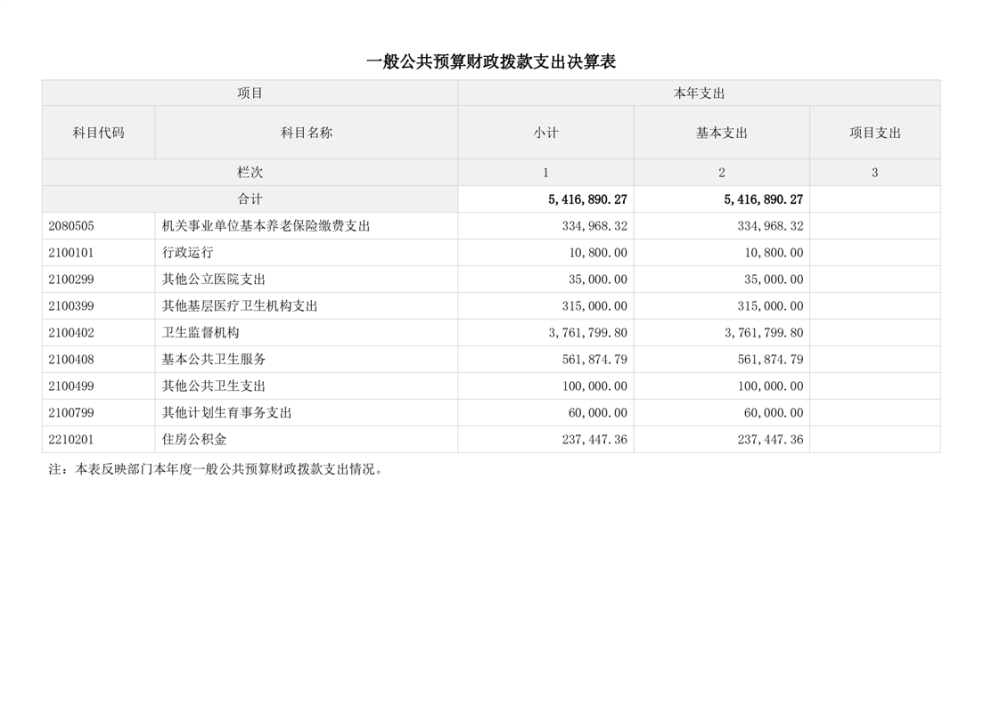 一般公共预算财政拨款支出决算表

| 项目 | | 本年支出 | | |
|---|---|---|---|---|
| 科目代码 | 科目名称 | 小计 | 基本支出 | 项目支出 |
| 栏次 | | 1 | 2 | 3 |
| 合计 | | 5,416,890.27 | 5,416,890.27 | |
| 2080505 | 机关事业单位基本养老保险缴费支出 | 334,968.32 | 334,968.32 | |
| 2100101 | 行政运行 | 10,800.00 | 10,800.00 | |
| 2100299 | 其他公立医院支出 | 35,000.00 | 35,000.00 | |
| 2100399 | 其他基层医疗卫生机构支出 | 315,000.00 | 315,000.00 | |
| 2100402 | 卫生监督机构 | 3,761,799.80 | 3,761,799.80 | |
| 2100408 | 基本公共卫生服务 | 561,874.79 | 561,874.79 | |
| 2100499 | 其他公共卫生支出 | 100,000.00 | 100,000.00 | |
| 2100799 | 其他计划生育事务支出 | 60,000.00 | 60,000.00 | |
| 2210201 | 住房公积金 | 237,447.36 | 237,447.36 | |

注：本表反映部门本年度一般公共预算财政拨款支出情况。